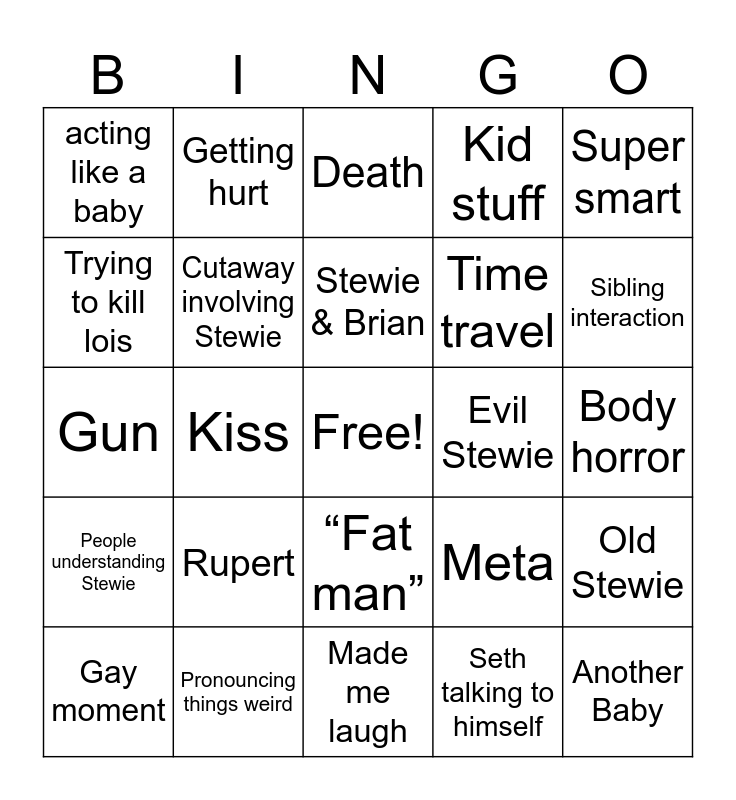 | B | I | N | G | O |
|---|---|---|---|---|
| acting like a baby | Getting hurt | Death | Kid stuff | Super smart |
| Trying to kill lois | Cutaway involving Stewie | Stewie & Brian | Time travel | Sibling interaction |
| Gun | Kiss | Free! | Evil Stewie | Body horror |
| People understanding Stewie | Rupert | “Fat man” | Meta | Old Stewie |
| Gay moment | Pronouncing things weird | Made me laugh | Seth talking to himself | Another Baby |